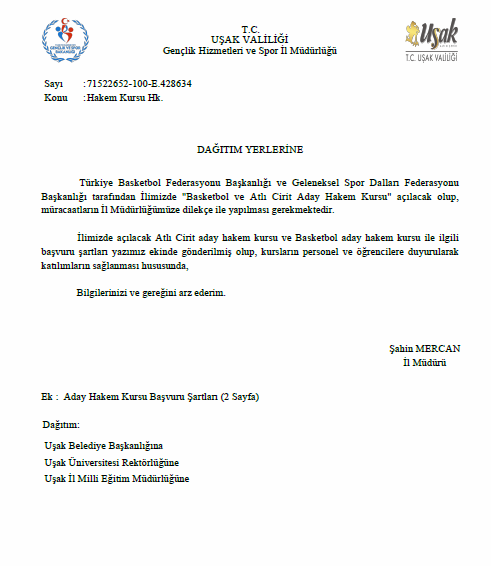 GENÇLİK VE SPOR BAKANLIĞI

T.C.
UŞAK VALİLİĞİ
Gençlik Hizmetleri ve Spor İl Müdürlüğü

Uşak
T.C. UŞAK VALİLİĞİ

Sayı : 71522652-100-E.428634
Konu : Hakem Kursu Hk.

DAĞITIM YERLERİNE

Türkiye Basketbol Federasyonu Başkanlığı ve Geleneksel Spor Dalları Federasyonu Başkanlığı tarafından İlimizde "Basketbol ve Atlı Cirit Aday Hakem Kursu" açılacak olup, müracaatların İl Müdürlüğümüze dilekçe ile yapılması gerekmektedir.

İlimizde açılacak Atlı Cirit aday hakem kursu ve Basketbol aday hakem kursu ile ilgili başvuru şartları yazımız ekinde gönderilmiş olup, kursların personel ve öğrencilere duyurularak katılımların sağlanması hususunda,

Bilgilerinizi ve gereğini arz ederim.

Şahin MERCAN
İl Müdürü

Ek : Aday Hakem Kursu Başvuru Şartları (2 Sayfa)

Dağıtım:

Uşak Belediye Başkanlığına
Uşak Üniversitesi Rektörlüğüne
Uşak İl Milli Eğitim Müdürlüğüne